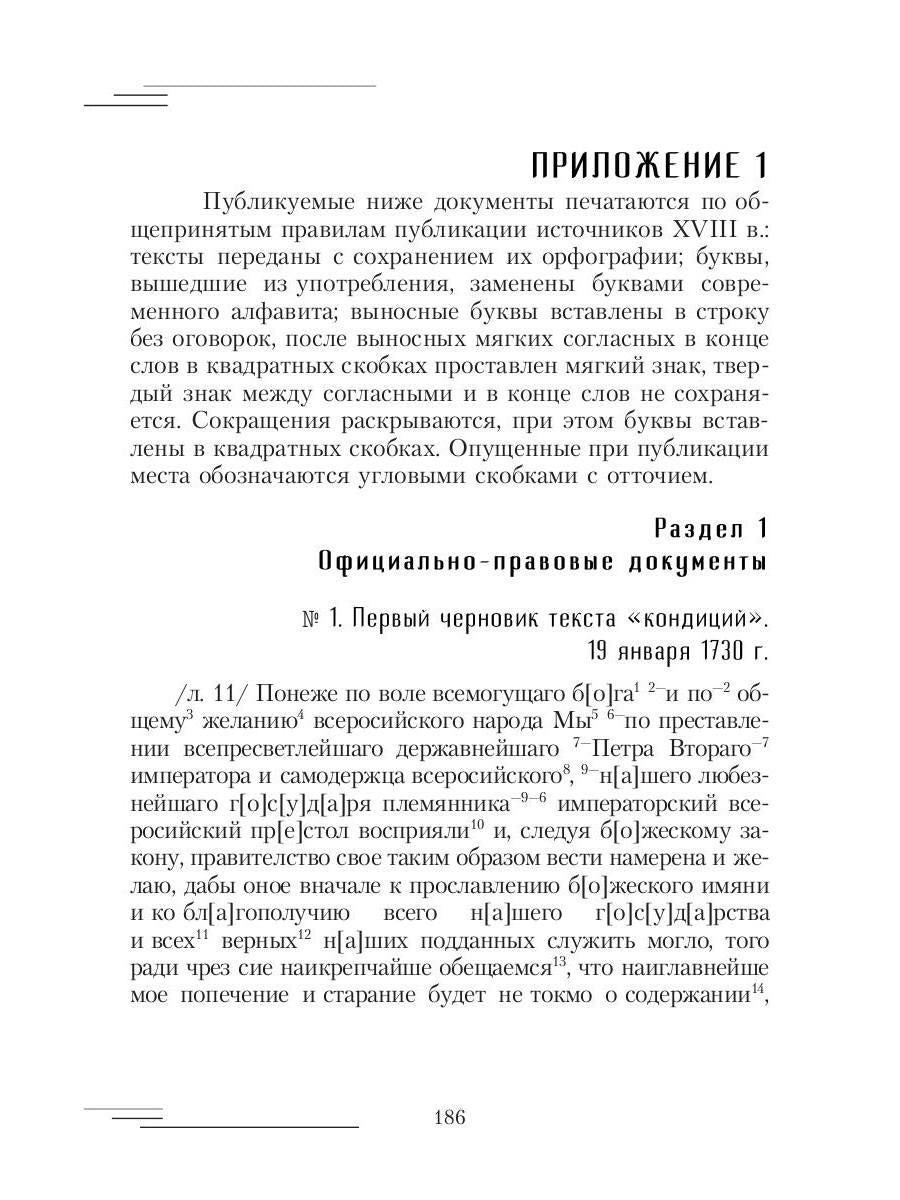 ПРИЛОЖЕНИЕ 1

Публикуемые ниже документы печатаются по общепринятым правилам публикации источников XVIII в.: тексты переданы с сохранением их орфографии; буквы, вышедшие из употребления, заменены буквами современного алфавита; выносные буквы вставлены в строку без оговорок, после выносных мягких согласных в конце слов в квадратных скобках проставлен мягкий знак, твердый знак между согласными и в конце слов не сохраняется. Сокращения раскрываются, при этом буквы вставлены в квадратных скобках. Опущенные при публикации места обозначаются угловыми скобками с отточием.

Раздел 1
Официально-правовые документы

№ 1. Первый черновик текста «кондиций».
19 января 1730 г.

/л. 11/ Понеже по воле всемогущаго б[о]га$^{1}$ $^{2-}$и по$^{-2}$ общему$^{3}$ желанию$^{4}$ всеросийского народа Мы$^{5}$ $^{6-}$по преставлении всепресветлейшаго державнейшаго $^{7-}$Петра Втораго$^{-7}$ императора и самодержца всеросийского$^{8}$, $^{9-}$н[а]шего любезнейшаго г[о]с[у]д[а]ря племянника$^{-9-6}$ императорский всеросийский пр[е]стол восприяли$^{10}$ и, следуя б[о]жескому закону, правителство свое таким образом вести намерена и желаю, дабы оное вначале к прославлению б[о]жеского имяни и ко бл[а]гополучию всего н[а]шего г[о]с[у]д[а]рства и всех$^{11}$ верных$^{12}$ н[а]ших подданных служить могло, того ради чрез сие наикрепчайше обещаемся$^{13}$, что наиглавнейше мое попечение и старание будет не токмо о содержании$^{14}$,

186